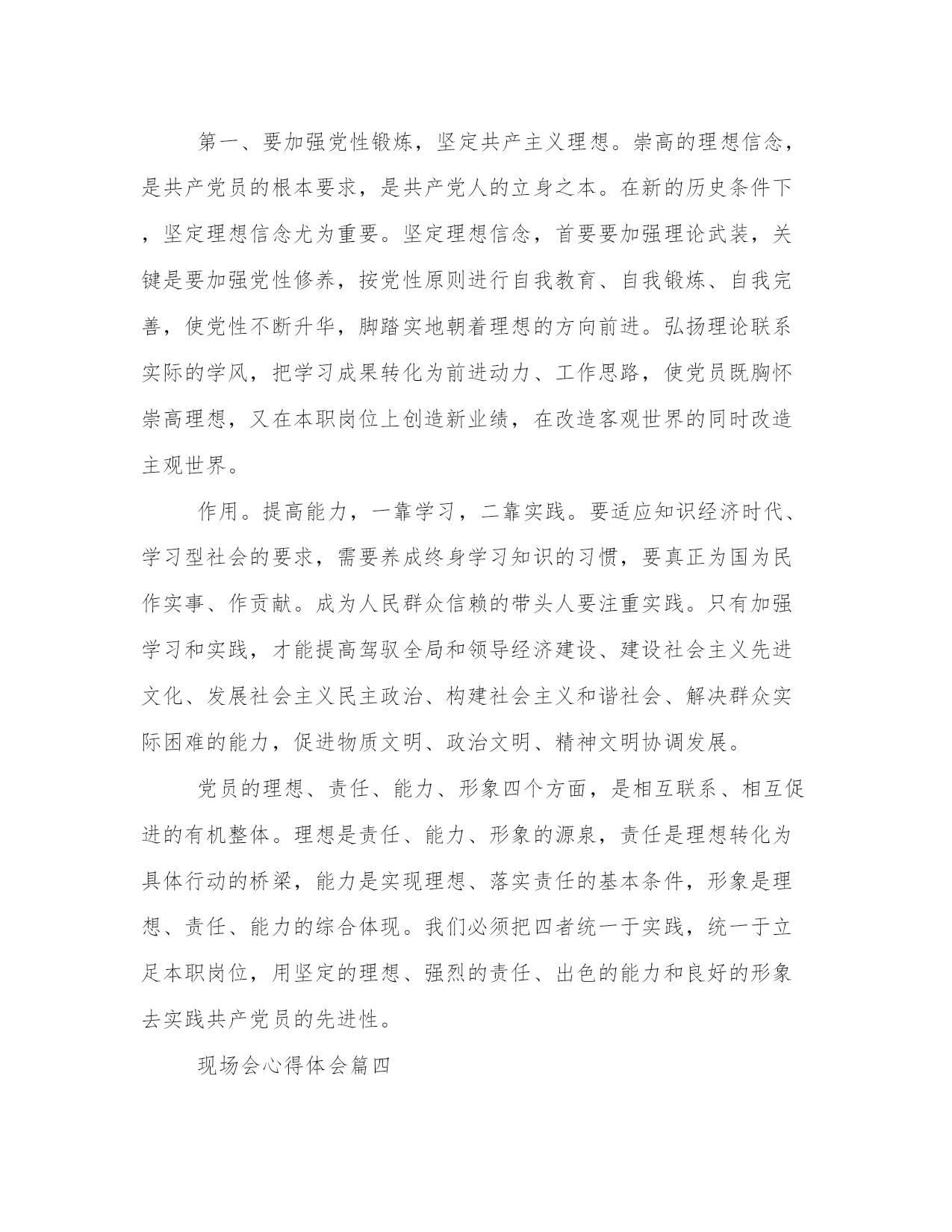 第一、要加强党性锻炼，坚定共产主义理想。崇高的理想信念，是共产党员的根本要求，是共产党人的立身之本。在新的历史条件下，坚定理想信念尤为重要。坚定理想信念，首要要加强理论武装，关键是要加强党性修养，按党性原则进行自我教育、自我锻炼、自我完善，使党性不断升华，脚踏实地朝着理想的方向前进。弘扬理论联系实际的学风，把学习成果转化为前进动力、工作思路，使党员既胸怀崇高理想，又在本职岗位上创造新业绩，在改造客观世界的同时改造主观世界。

作用。提高能力，一靠学习，二靠实践。要适应知识经济时代、学习型社会的要求，需要养成终身学习知识的习惯，要真正为国为民作实事、作贡献。成为人民群众信赖的带头人要注重实践。只有加强学习和实践，才能提高驾驭全局和领导经济建设、建设社会主义先进文化、发展社会主义民主政治、构建社会主义和谐社会、解决群众实际困难的能力，促进物质文明、政治文明、精神文明协调发展。

党员的理想、责任、能力、形象四个方面，是相互联系、相互促进的有机整体。理想是责任、能力、形象的源泉，责任是理想转化为具体行动的桥梁，能力是实现理想、落实责任的基本条件，形象是理想、责任、能力的综合体现。我们必须把四者统一于实践，统一于立足本职岗位，用坚定的理想、强烈的责任、出色的能力和良好的形象去实践共产党员的先进性。

现场会心得体会篇四